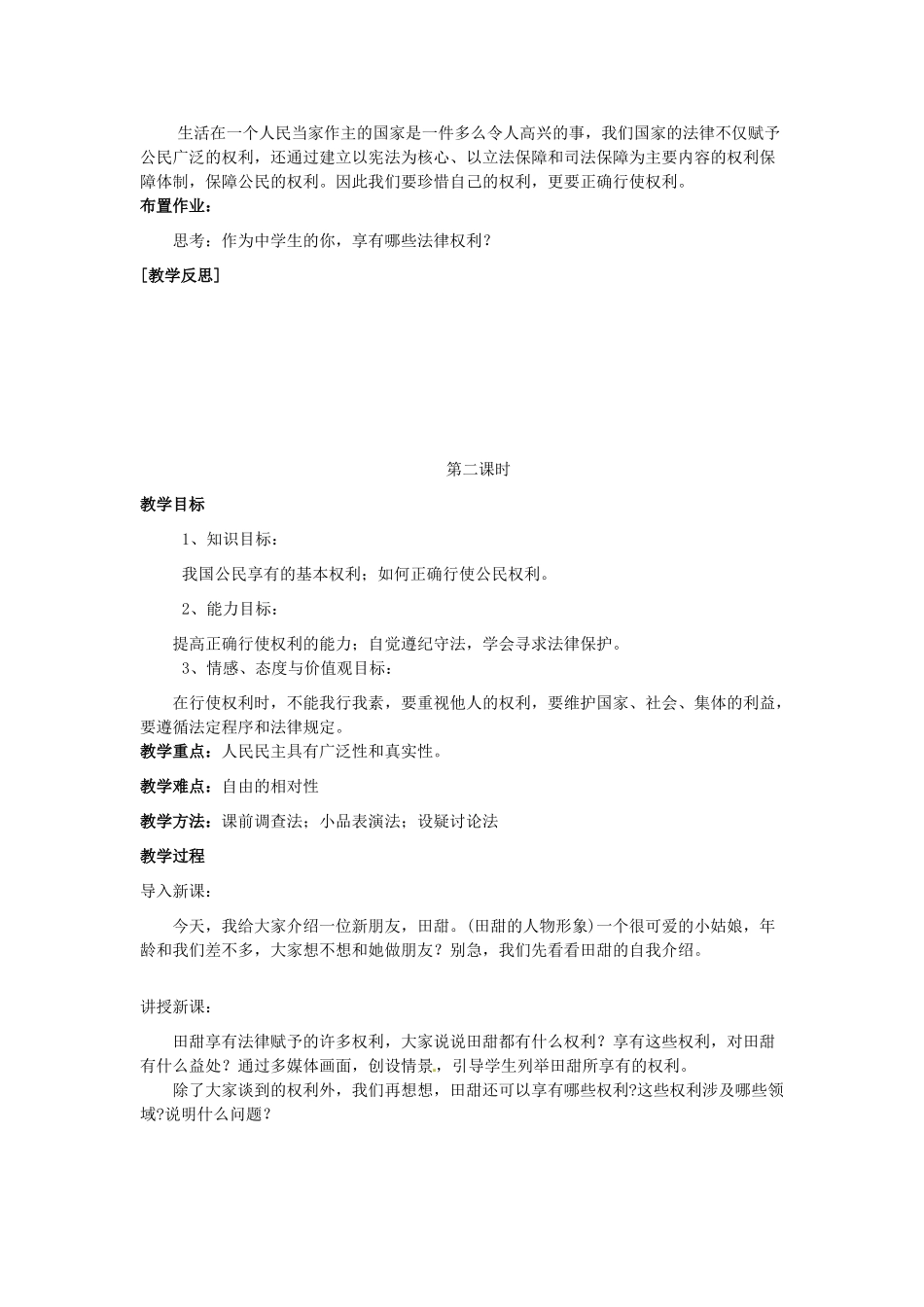 生活在一个人民当家作主的国家是一件多么令人高兴的事，我们国家的法律不仅赋予公民广泛的权利，还通过建立以宪法为核心、以立法保障和司法保障为主要内容的权利保障体制，保障公民的权利。因此我们要珍惜自己的权利，更要正确行使权利。

布置作业：

思考：作为中学生的你，享有哪些法律权利？

［教学反思］

第二课时

教学目标

1、知识目标：

我国公民享有的基本权利；如何正确行使公民权利。

2、能力目标：

提高正确行使权利的能力；自觉遵纪守法，学会寻求法律保护。

3、情感、态度与价值观目标：

在行使权利时，不能我行我素，要重视他人的权利，要维护国家、社会、集体的利益，要遵循法定程序和法律规定。

教学重点：人民民主具有广泛性和真实性。

教学难点：自由的相对性

教学方法：课前调查法；小品表演法；设疑讨论法

教学过程

导入新课：

今天，我给大家介绍一位新朋友，田甜。(田甜的人物形象)一个很可爱的小姑娘，年龄和我们差不多，大家想不想和她做朋友？别急，我们先看看田甜的自我介绍。

讲授新课：

田甜享有法律赋予的许多权利，大家说说田甜都有什么权利？享有这些权利，对田甜有什么益处？通过多媒体画面，创设情景，引导学生列举田甜所享有的权利。

除了大家谈到的权利外，我们再想想，田甜还可以享有哪些权利?这些权利涉及哪些领域?说明什么问题？